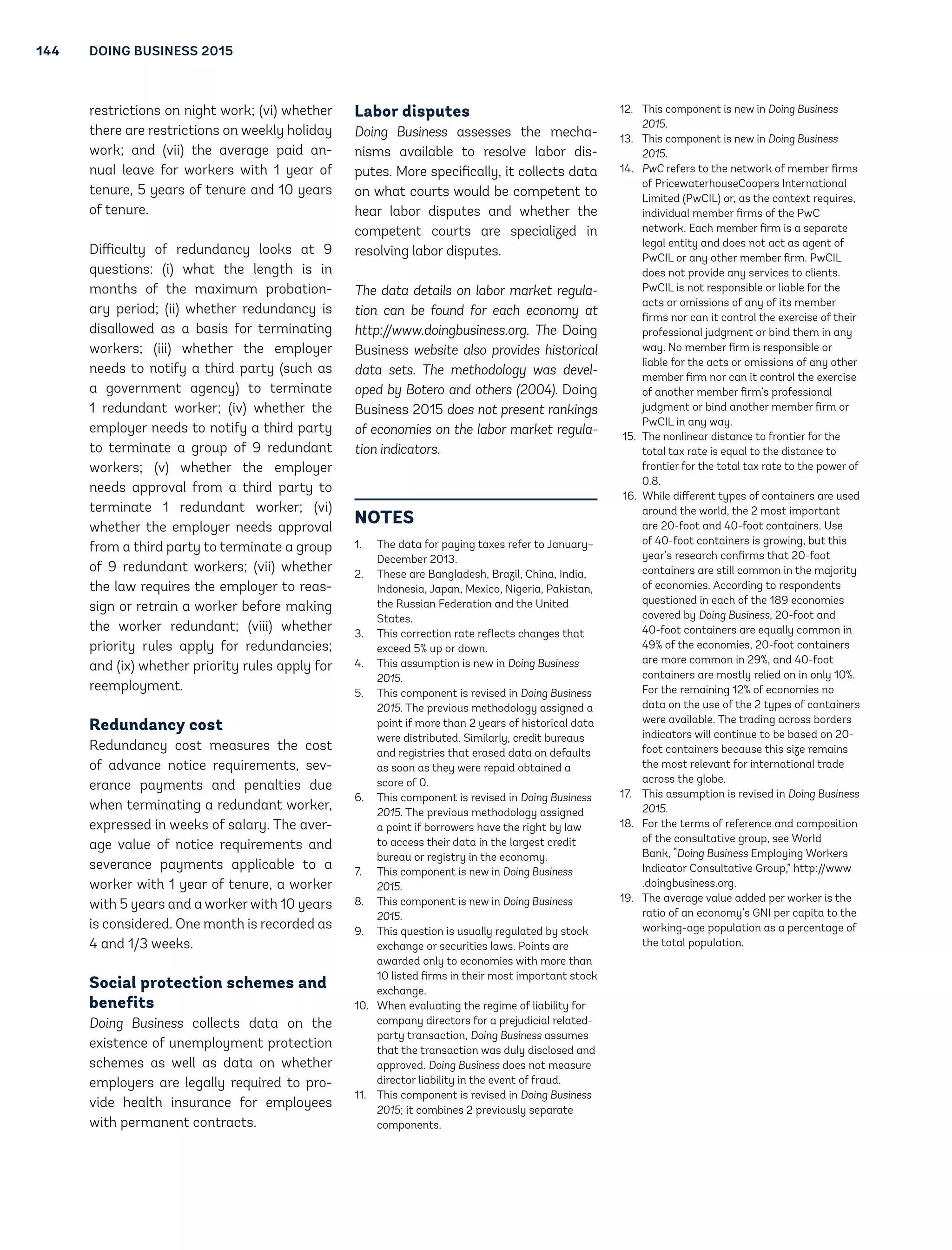 144 DOING BUSINESS 2015

restrictions on night work; (vi) whether there are restrictions on weekly holiday work; and (vii) the average paid annual leave for workers with 1 year of tenure, 5 years of tenure and 10 years of tenure.

Difficulty of redundancy looks at 9 questions: (i) what the length is in months of the maximum probationary period; (ii) whether redundancy is disallowed as a basis for terminating workers; (iii) whether the employer needs to notify a third party (such as a government agency) to terminate 1 redundant worker; (iv) whether the employer needs to notify a third party to terminate a group of 9 redundant workers; (v) whether the employer needs approval from a third party to terminate 1 redundant worker; (vi) whether the employer needs approval from a third party to terminate a group of 9 redundant workers; (vii) whether the law requires the employer to reassign or retrain a worker before making the worker redundant; (viii) whether priority rules apply for redundancies; and (ix) whether priority rules apply for reemployment.

Redundancy cost

Redundancy cost measures the cost of advance notice requirements, severance payments and penalties due when terminating a redundant worker, expressed in weeks of salary. The average value of notice requirements and severance payments applicable to a worker with 1 year of tenure, a worker with 5 years and a worker with 10 years is considered. One month is recorded as 4 and 1/3 weeks.

Social protection schemes and benefits

Doing Business collects data on the existence of unemployment protection schemes as well as data on whether employers are legally required to provide health insurance for employees with permanent contracts.

Labor disputes

Doing Business assesses the mechanisms available to resolve labor disputes. More specifically, it collects data on what courts would be competent to hear labor disputes and whether the competent courts are specialized in resolving labor disputes.

The data details on labor market regulation can be found for each economy at http://www.doingbusiness.org. The Doing Business website also provides historical data sets. The methodology was developed by Botero and others (2004). Doing Business 2015 does not present rankings of economies on the labor market regulation indicators.

NOTES

1. The data for paying taxes refer to January–December 2013.
2. These are Bangladesh, Brazil, China, India, Indonesia, Japan, Mexico, Nigeria, Pakistan, the Russian Federation and the United States.
3. This correction rate reflects changes that exceed 5% up or down.
4. This assumption is new in Doing Business 2015.
5. This component is revised in Doing Business 2015. The previous methodology assigned a point if more than 2 years of historical data were distributed. Similarly, credit bureaus and registries that erased data on defaults as soon as they were repaid obtained a score of 0.
6. This component is revised in Doing Business 2015. The previous methodology assigned a point if borrowers have the right by law to access their data in the largest credit bureau or registry in the economy.
7. This component is new in Doing Business 2015.
8. This component is new in Doing Business 2015.
9. This question is usually regulated by stock exchange or securities laws. Points are awarded only to economies with more than 10 listed firms in their most important stock exchange.
10. When evaluating the regime of liability for company directors for a prejudicial related-party transaction, Doing Business assumes that the transaction was duly disclosed and approved. Doing Business does not measure director liability in the event of fraud.
11. This component is revised in Doing Business 2015; it combines 2 previously separate components.
12. This component is new in Doing Business 2015.
13. This component is new in Doing Business 2015.
14. PwC refers to the network of member firms of PricewaterhouseCoopers International Limited (PwCIL) or, as the context requires, individual member firms of the PwC network. Each member firm is a separate legal entity and does not act as agent of PwCIL or any other member firm. PwCIL does not provide any services to clients. PwCIL is not responsible or liable for the acts or omissions of any of its member firms nor can it control the exercise of their professional judgment or bind them in any way. No member firm is responsible or liable for the acts or omissions of any other member firm nor can it control the exercise of another member firm's professional judgment or bind another member firm or PwCIL in any way.
15. The nonlinear distance to frontier for the total tax rate is equal to the distance to frontier for the total tax rate to the power of 0.8.
16. While different types of containers are used around the world, the 2 most important are 20-foot and 40-foot containers. Use of 40-foot containers is growing, but this year's research confirms that 20-foot containers are still common in the majority of economies. According to respondents questioned in each of the 189 economies covered by Doing Business, 20-foot and 40-foot containers are equally common in 49% of the economies, 20-foot containers are more common in 29%, and 40-foot containers are mostly relied on in only 10%. For the remaining 12% of economies no data on the use of the 2 types of containers were available. The trading across borders indicators will continue to be based on 20-foot containers because this size remains the most relevant for international trade across the globe.
17. This assumption is revised in Doing Business 2015.
18. For the terms of reference and composition of the consultative group, see World Bank, "Doing Business Employing Workers Indicator Consultative Group," http://www.doingbusiness.org.
19. The average value added per worker is the ratio of an economy's GNI per capita to the working-age population as a percentage of the total population.